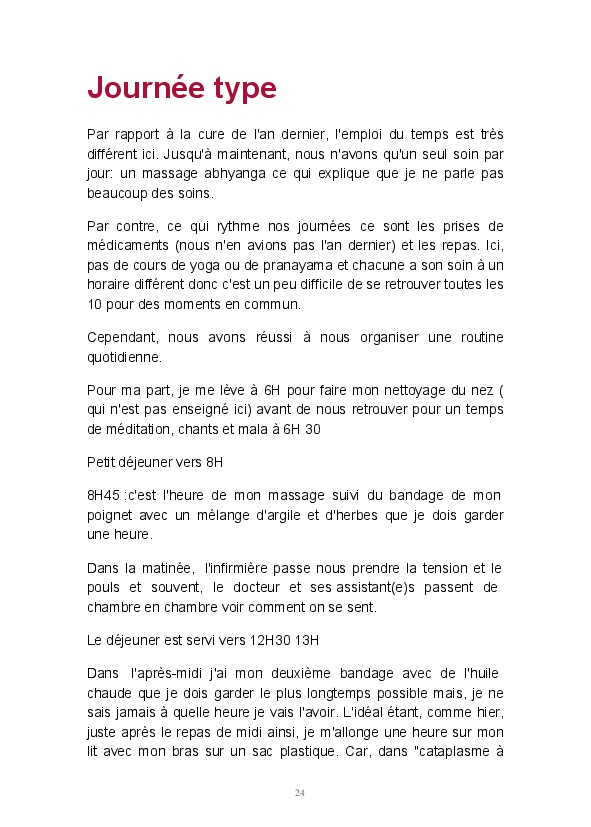 Journée type

Par rapport à la cure de l'an dernier, l'emploi du temps est très différent ici. Jusqu'à maintenant, nous n'avons qu'un seul soin par jour: un massage abhyanga ce qui explique que je ne parle pas beaucoup des soins.

Par contre, ce qui rythme nos journées ce sont les prises de médicaments (nous n'en avions pas l'an dernier) et les repas. Ici, pas de cours de yoga ou de pranayama et chacune a son soin à un horaire différent donc c'est un peu difficile de se retrouver toutes les 10 pour des moments en commun.

Cependant, nous avons réussi à nous organiser une routine quotidienne.

Pour ma part, je me lève à 6H pour faire mon nettoyage du nez ( qui n'est pas enseigné ici) avant de nous retrouver pour un temps de méditation, chants et mala à 6H 30

Petit déjeuner vers 8H

8H45 :c'est l'heure de mon massage suivi du bandage de mon poignet avec un mélange d'argile et d'herbes que je dois garder une heure.

Dans la matinée, l'infirmière passe nous prendre la tension et le pouls et souvent, le docteur et ses assistant(e)s passent de chambre en chambre voir comment on se sent.

Le déjeuner est servi vers 12H30 13H

Dans l'après-midi j'ai mon deuxième bandage avec de l'huile chaude que je dois garder le plus longtemps possible mais, je ne sais jamais à quelle heure je vais l'avoir. L'idéal étant, comme hier, juste après le repas de midi ainsi, je m'allonge une heure sur mon lit avec mon bras sur un sac plastique. Car, dans "cataplasme à

24